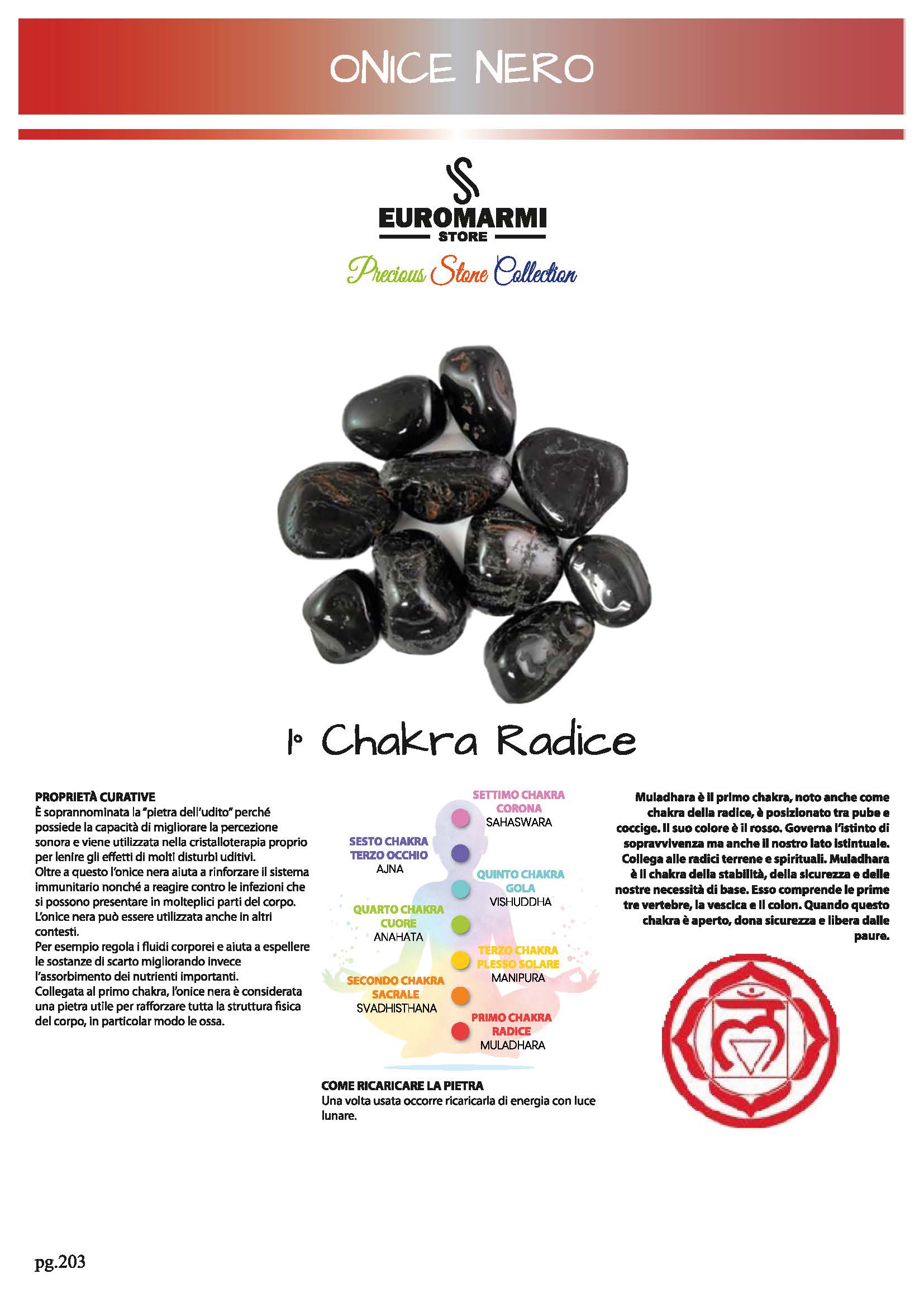 ONICE NERO

EUROMARMI
STORE
Precious Stone Collection

1° Chakra Radice

PROPRIETÀ CURATIVE
È soprannominata la "pietra dell'udito" perché possiede la capacità di migliorare la percezione sonora e viene utilizzata nella cristalloterapia proprio per lenire gli effetti di molti disturbi uditivi.
Oltre a questo l'onice nera aiuta a rinforzare il sistema immunitario nonché a reagire contro le infezioni che si possono presentare in molteplici parti del corpo.
L'onice nera può essere utilizzata anche in altri contesti.
Per esempio regola i fluidi corporei e aiuta a espellere le sostanze di scarto migliorando invece l'assorbimento dei nutrienti importanti.
Collegata al primo chakra, l'onice nera è considerata una pietra utile per rafforzare tutta la struttura fisica del corpo, in particolar modo le ossa.

SETTIMO CHAKRA
CORONA
SAHASWARA

SESTO CHAKRA
TERZO OCCHIO
AJNA

QUINTO CHAKRA
GOLA
VISHUDDHA

QUARTO CHAKRA
CUORE
ANAHATA

TERZO CHAKRA
PLESSO SOLARE
MANIPURA

SECONDO CHAKRA
SACRALE
SVADHISTHANA

PRIMO CHAKRA
RADICE
MULADHARA

COME RICARICARE LA PIETRA
Una volta usata occorre ricaricarla di energia con luce lunare.

Muladhara è il primo chakra, noto anche come chakra della radice, è posizionato tra pube e coccige. Il suo colore è il rosso. Governa l'istinto di sopravvivenza ma anche il nostro lato istintuale. Collega alle radici terrene e spirituali. Muladhara è il chakra della stabilità, della sicurezza e delle nostre necessità di base. Esso comprende le prime tre vertebre, la vescica e il colon. Quando questo chakra è aperto, dona sicurezza e libera dalle paure.

pg.203